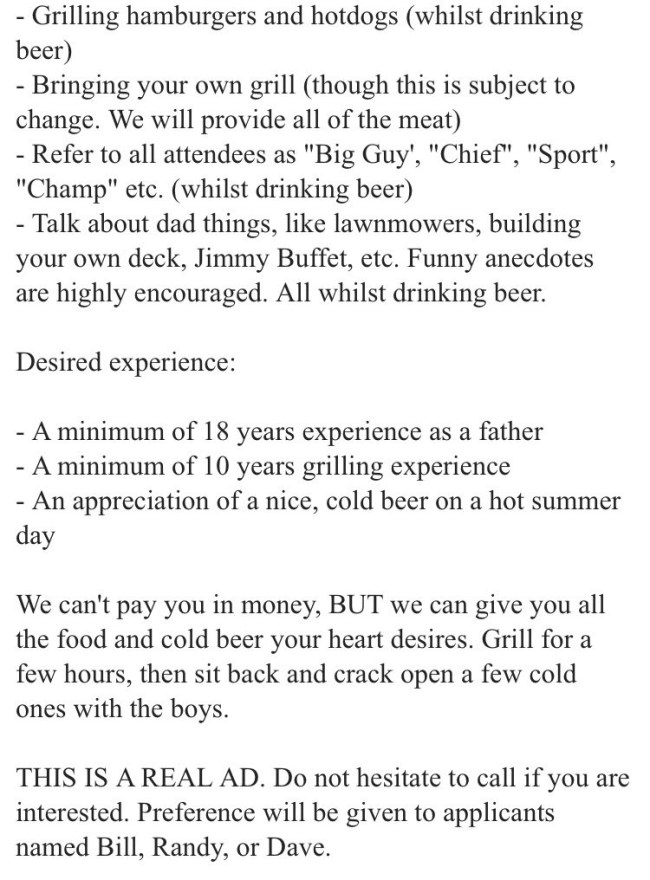 - Grilling hamburgers and hotdogs (whilst drinking beer)
- Bringing your own grill (though this is subject to change. We will provide all of the meat)
- Refer to all attendees as "Big Guy', "Chief", "Sport", "Champ" etc. (whilst drinking beer)
- Talk about dad things, like lawnmowers, building your own deck, Jimmy Buffet, etc. Funny anecdotes are highly encouraged. All whilst drinking beer.

Desired experience:

- A minimum of 18 years experience as a father
- A minimum of 10 years grilling experience
- An appreciation of a nice, cold beer on a hot summer day

We can't pay you in money, BUT we can give you all the food and cold beer your heart desires. Grill for a few hours, then sit back and crack open a few cold ones with the boys.

THIS IS A REAL AD. Do not hesitate to call if you are interested. Preference will be given to applicants named Bill, Randy, or Dave.